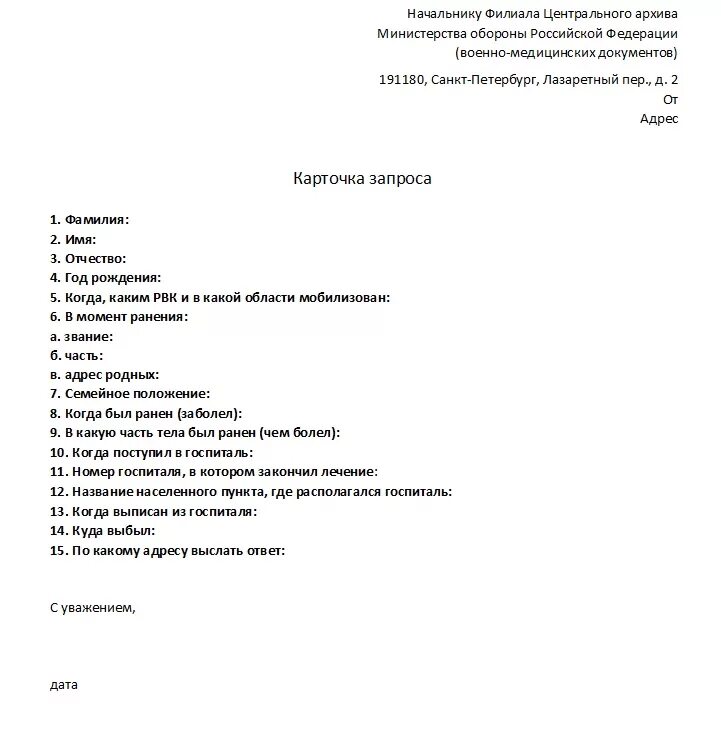 Начальнику Филиала Центрального архива
Министерства обороны Российской Федерации
(военно-медицинских документов)

191180, Санкт-Петербург, Лазаретный пер., д. 2
От
Адрес

Карточка запроса

1. Фамилия:
2. Имя:
3. Отчество:
4. Год рождения:
5. Когда, каким РВК и в какой области мобилизован:
6. В момент ранения:
а. звание:
б. часть:
в. адрес родных:
7. Семейное положение:
8. Когда был ранен (заболел):
9. В какую часть тела был ранен (чем болел):
10. Когда поступил в госпиталь:
11. Номер госпиталя, в котором закончил лечение:
12. Название населенного пункта, где располагался госпиталь:
13. Когда выписан из госпиталя:
14. Куда выбыл:
15. По какому адресу выслать ответ:

С уважением,

дата